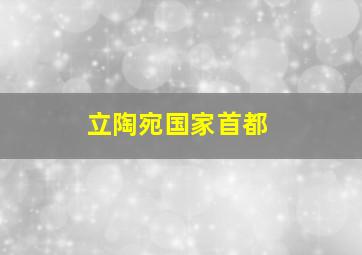 立陶宛国家首都